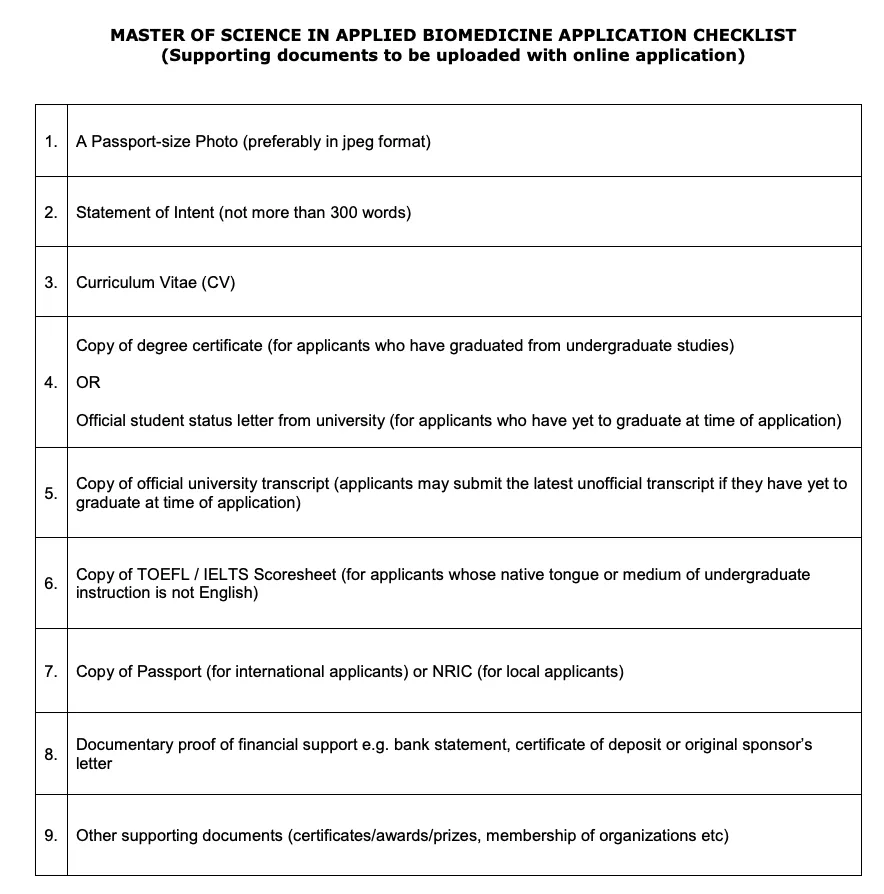 MASTER OF SCIENCE IN APPLIED BIOMEDICINE APPLICATION CHECKLIST
(Supporting documents to be uploaded with online application)

| | |
|---|---|
| 1. | A Passport-size Photo (preferably in jpeg format) |
| 2. | Statement of Intent (not more than 300 words) |
| 3. | Curriculum Vitae (CV) |
| 4. | Copy of degree certificate (for applicants who have graduated from undergraduate studies) OR Official student status letter from university (for applicants who have yet to graduate at time of application) |
| 5. | Copy of official university transcript (applicants may submit the latest unofficial transcript if they have yet to graduate at time of application) |
| 6. | Copy of TOEFL / IELTS Scoresheet (for applicants whose native tongue or medium of undergraduate instruction is not English) |
| 7. | Copy of Passport (for international applicants) or NRIC (for local applicants) |
| 8. | Documentary proof of financial support e.g. bank statement, certificate of deposit or original sponsor's letter |
| 9. | Other supporting documents (certificates/awards/prizes, membership of organizations etc) |